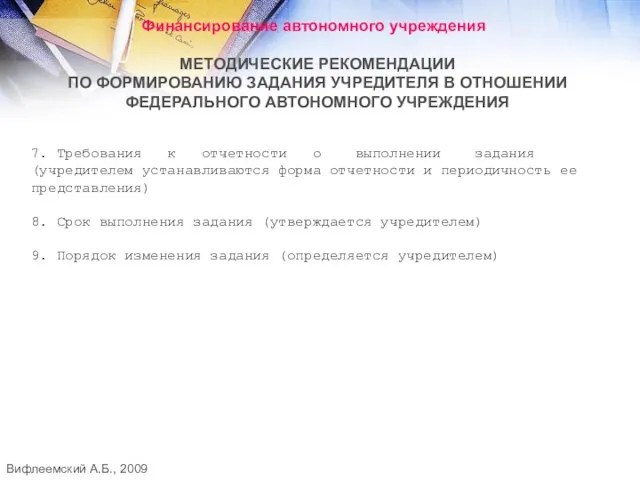 Финансирование автономного учреждения

МЕТОДИЧЕСКИЕ РЕКОМЕНДАЦИИ
ПО ФОРМИРОВАНИЮ ЗАДАНИЯ УЧРЕДИТЕЛЯ В ОТНОШЕНИИ
ФЕДЕРАЛЬНОГО АВТОНОМНОГО УЧРЕЖДЕНИЯ

7. Требования к отчетности о выполнении задания (учредителем устанавливаются форма отчетности и периодичность ее представления)

8. Срок выполнения задания (утверждается учредителем)

9. Порядок изменения задания (определяется учредителем)

Вифлеемский А.Б., 2009